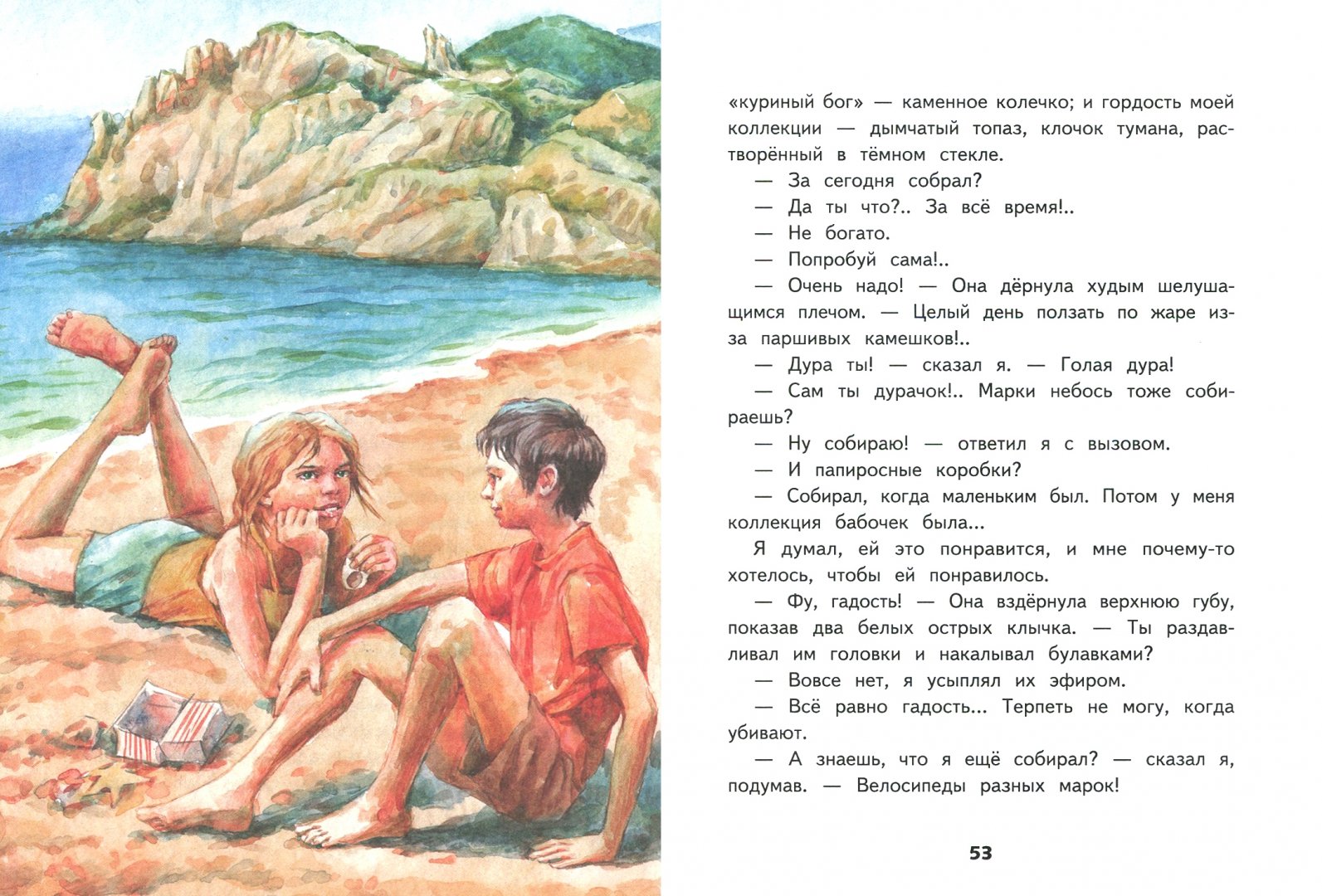 «куриный бог» — каменное колечко; и гордость моей коллекции — дымчатый топаз, клочок тумана, растворённый в тёмном стекле.

— За сегодня собрал?

— Да ты что?.. За всё время!..

— Не богато.

— Попробуй сама!..

— Очень надо! — Она дёрнула худым шелушащимся плечом. — Целый день ползать по жаре из-за паршивых камешков!..

— Дура ты! — сказал я. — Голая дура!

— Сам ты дурачок!.. Марки небось тоже собираешь?

— Ну собираю! — ответил я с вызовом.

— И папиросные коробки?

— Собирал, когда маленьким был. Потом у меня коллекция бабочек была...

Я думал, ей это понравится, и мне почему-то хотелось, чтобы ей понравилось.

— Фу, гадость! — Она вздёрнула верхнюю губу, показав два белых острых клычка. — Ты раздавливал им головки и накалывал булавками?

— Вовсе нет, я усыплял их эфиром.

— Всё равно гадость... Терпеть не могу, когда убивают.

— А знаешь, что я ещё собирал? — сказал я, подумав. — Велосипеды разных марок!

53